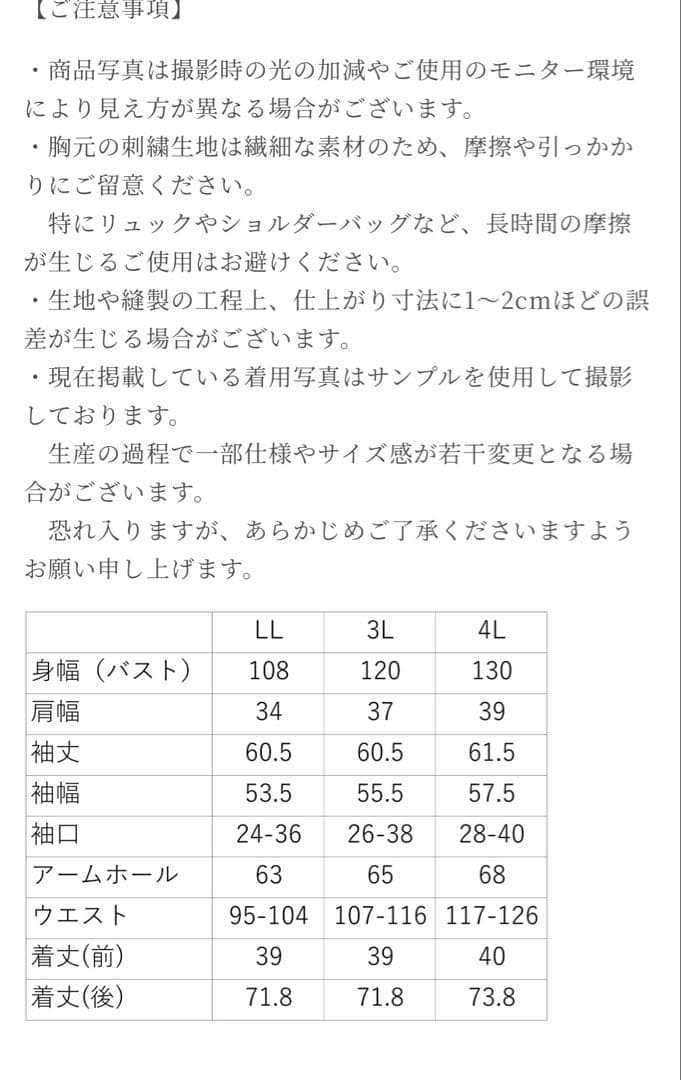 【ご注意事項】

・商品写真は撮影時の光の加減やご使用のモニター環境により見え方が異なる場合がございます。
・胸元の刺繍生地は繊細な素材のため、摩擦や引っかかりにご留意ください。
特にリュックやショルダーバッグなど、長時間の摩擦が生じるご使用はお避けください。
・生地や縫製の工程上、仕上がり寸法に1〜2cmほどの誤差が生じる場合がございます。
・現在掲載している着用写真はサンプルを使用して撮影しております。
生産の過程で一部仕様やサイズ感が若干変更となる場合がございます。
恐れ入りますが、あらかじめご了承くださいますようお願い申し上げます。

| | LL | 3L | 4L |
|---|---|---|---|
| 身幅（バスト） | 108 | 120 | 130 |
| 肩幅 | 34 | 37 | 39 |
| 袖丈 | 60.5 | 60.5 | 61.5 |
| 袖幅 | 53.5 | 55.5 | 57.5 |
| 袖口 | 24-36 | 26-38 | 28-40 |
| アームホール | 63 | 65 | 68 |
| ウエスト | 95-104 | 107-116 | 117-126 |
| 着丈(前) | 39 | 39 | 40 |
| 着丈(後) | 71.8 | 71.8 | 73.8 |